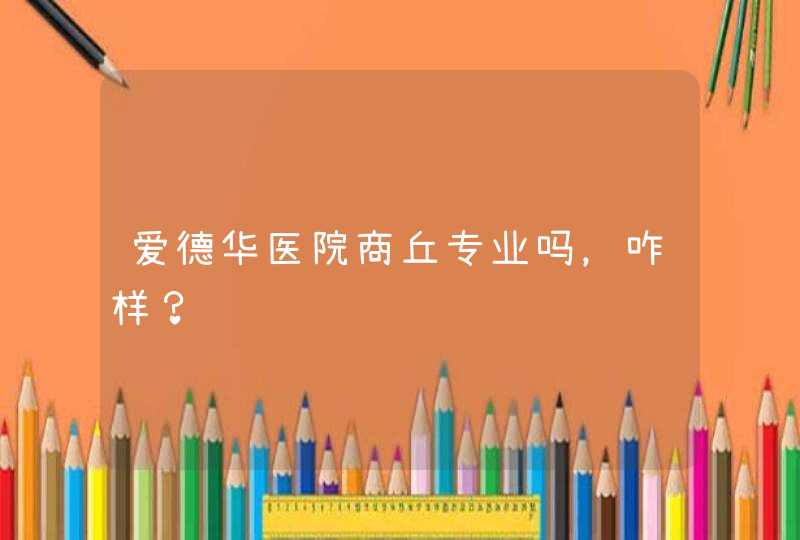 爱德华医院商丘专业吗，咋样？